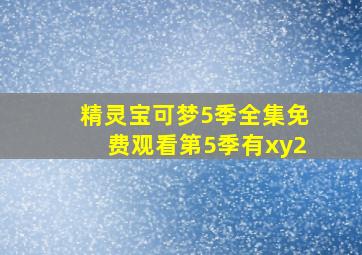 精灵宝可梦5季全集免费观看第5季有xy2